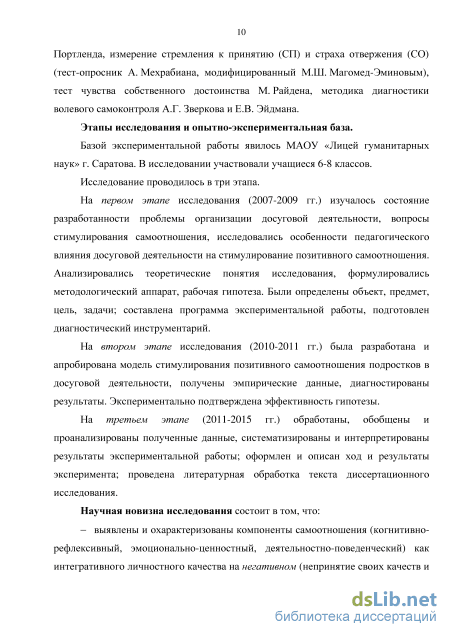 10

Портленда, измерение стремления к принятию (СП) и страха отвержения (СО) (тест-опросник А. Мехрабиана, модифицированный М.Ш. Магомед-Эминовым), тест чувства собственного достоинства М. Райдена, методика диагностики волевого самоконтроля А.Г. Зверкова и Е.В. Эйдмана.

Этапы исследования и опытно-экспериментальная база.

Базой экспериментальной работы явилось МАОУ «Лицей гуманитарных наук» г. Саратова. В исследовании участвовали учащиеся 6-8 классов.

Исследование проводилось в три этапа.

На первом этапе исследования (2007-2009 гг.) изучалось состояние разработанности проблемы организации досуговой деятельности, вопросы стимулирования самоотношения, исследовались особенности педагогического влияния досуговой деятельности на стимулирование позитивного самоотношения. Анализировались теоретические понятия исследования, формулировались методологический аппарат, рабочая гипотеза. Были определены объект, предмет, цель, задачи; составлена программа экспериментальной работы, подготовлен диагностический инструментарий.

На втором этапе исследования (2010-2011 гг.) была разработана и апробирована модель стимулирования позитивного самоотношения подростков в досуговой деятельности, получены эмпирические данные, диагностированы результаты. Экспериментально подтверждена эффективность гипотезы.

На третьем этапе (2011-2015 гг.) обработаны, обобщены и проанализированы полученные данные, систематизированы и интерпретированы результаты экспериментальной работы; оформлен и описан ход и результаты эксперимента; проведена литературная обработка текста диссертационного исследования.

Научная новизна исследования состоит в том, что:

– выявлены и охарактеризованы компоненты самоотношения (когнитивно-рефлексивный, эмоционально-ценностный, деятельностно-поведенческий) как интегративного личностного качества на негативном (непринятие своих качеств и

dsLib.net
библиотека диссертаций